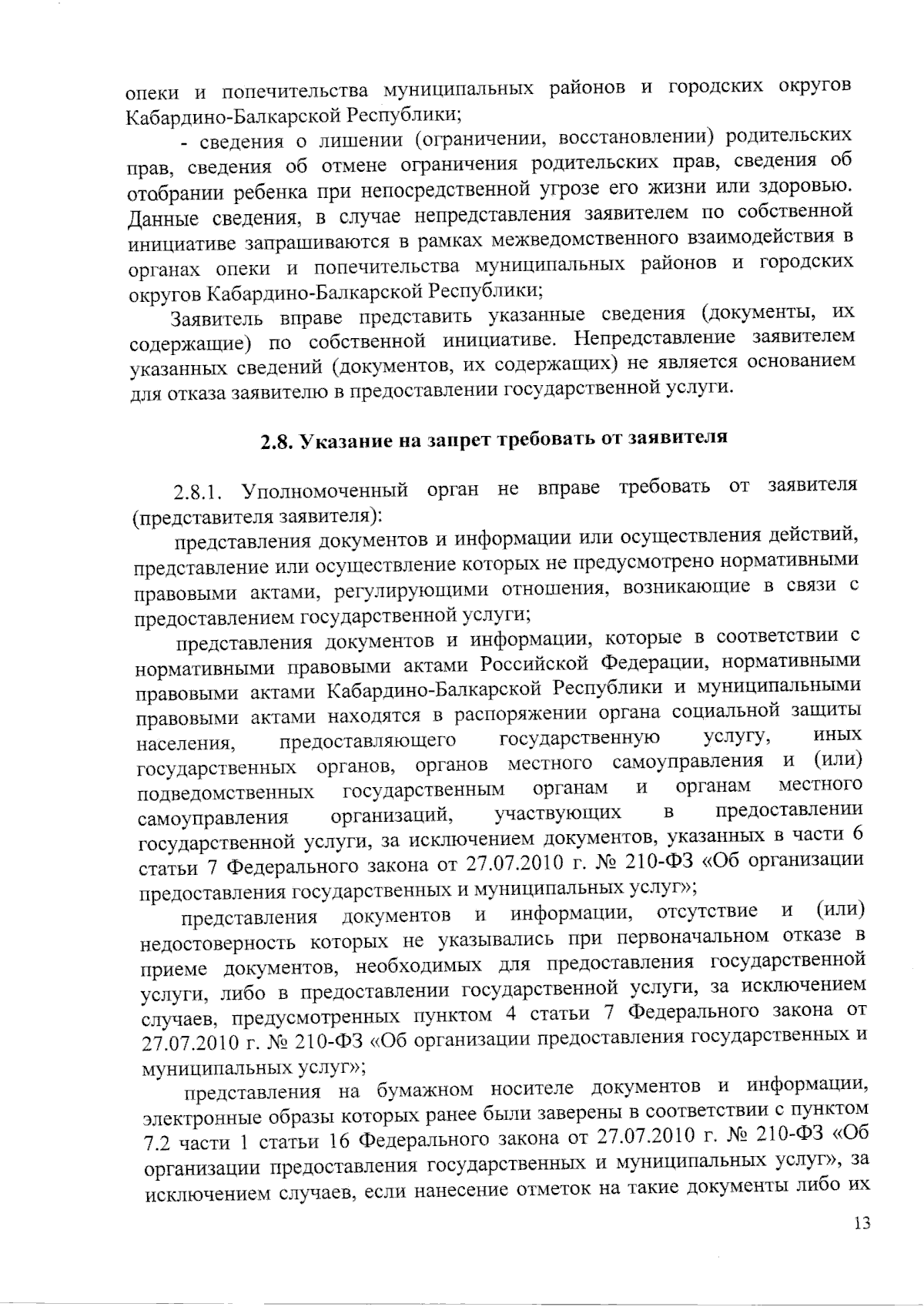 опеки и попечительства муниципальных районов и городских округов Кабардино-Балкарской Республики;

- сведения о лишении (ограничении, восстановлении) родительских прав, сведения об отмене ограничения родительских прав, сведения об отобрании ребенка при непосредственной угрозе его жизни или здоровью. Данные сведения, в случае непредставления заявителем по собственной инициативе запрашиваются в рамках межведомственного взаимодействия в органах опеки и попечительства муниципальных районов и городских округов Кабардино-Балкарской Республики;

Заявитель вправе представить указанные сведения (документы, их содержащие) по собственной инициативе. Непредставление заявителем указанных сведений (документов, их содержащих) не является основанием для отказа заявителю в предоставлении государственной услуги.

2.8. Указание на запрет требовать от заявителя

2.8.1. Уполномоченный орган не вправе требовать от заявителя (представителя заявителя):

представления документов и информации или осуществления действий, представление или осуществление которых не предусмотрено нормативными правовыми актами, регулирующими отношения, возникающие в связи с предоставлением государственной услуги;

представления документов и информации, которые в соответствии с нормативными правовыми актами Российской Федерации, нормативными правовыми актами Кабардино-Балкарской Республики и муниципальными правовыми актами находятся в распоряжении органа социальной защиты населения, предоставляющего государственную услугу, иных государственных органов, органов местного самоуправления и (или) подведомственных государственным органам и органам местного самоуправления организаций, участвующих в предоставлении государственной услуги, за исключением документов, указанных в части 6 статьи 7 Федерального закона от 27.07.2010 г. № 210-ФЗ «Об организации предоставления государственных и муниципальных услуг»;

представления документов и информации, отсутствие и (или) недостоверность которых не указывались при первоначальном отказе в приеме документов, необходимых для предоставления государственной услуги, либо в предоставлении государственной услуги, за исключением случаев, предусмотренных пунктом 4 статьи 7 Федерального закона от 27.07.2010 г. № 210-ФЗ «Об организации предоставления государственных и муниципальных услуг»;

представления на бумажном носителе документов и информации, электронные образы которых ранее были заверены в соответствии с пунктом 7.2 части 1 статьи 16 Федерального закона от 27.07.2010 г. № 210-ФЗ «Об организации предоставления государственных и муниципальных услуг», за исключением случаев, если нанесение отметок на такие документы либо их

13